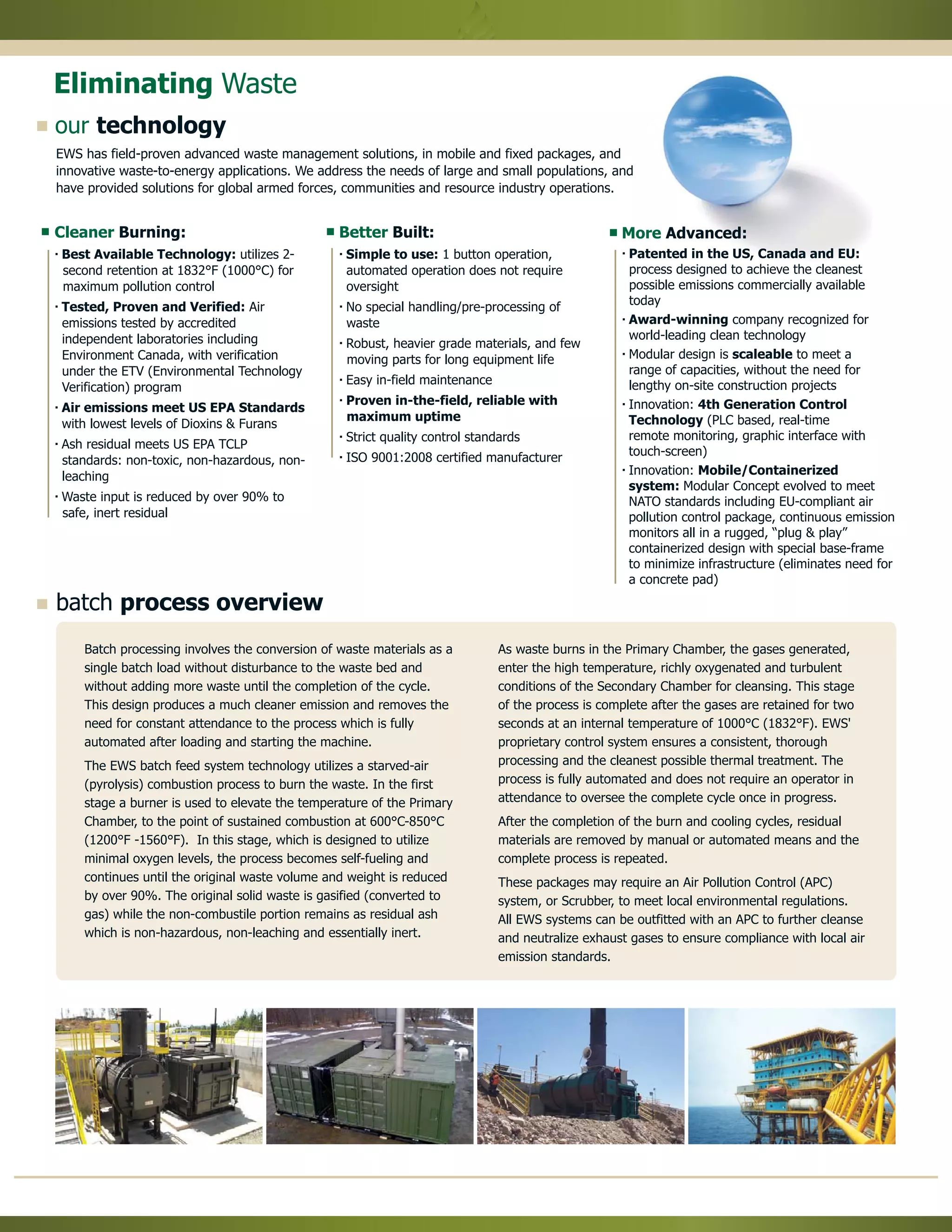 Eliminating Waste

our technology

EWS has field-proven advanced waste management solutions, in mobile and fixed packages, and innovative waste-to-energy applications. We address the needs of large and small populations, and have provided solutions for global armed forces, communities and resource industry operations.

Cleaner Burning:

· Best Available Technology: utilizes 2-second retention at 1832°F (1000°C) for maximum pollution control
· Tested, Proven and Verified: Air emissions tested by accredited independent laboratories including Environment Canada, with verification under the ETV (Environmental Technology Verification) program
· Air emissions meet US EPA Standards with lowest levels of Dioxins & Furans
· Ash residual meets US EPA TCLP standards: non-toxic, non-hazardous, non-leaching
· Waste input is reduced by over 90% to safe, inert residual

Better Built:

· Simple to use: 1 button operation, automated operation does not require oversight
· No special handling/pre-processing of waste
· Robust, heavier grade materials, and few moving parts for long equipment life
· Easy in-field maintenance
· Proven in-the-field, reliable with maximum uptime
· Strict quality control standards
· ISO 9001:2008 certified manufacturer

More Advanced:

· Patented in the US, Canada and EU: process designed to achieve the cleanest possible emissions commercially available today
· Award-winning company recognized for world-leading clean technology
· Modular design is scaleable to meet a range of capacities, without the need for lengthy on-site construction projects
· Innovation: 4th Generation Control Technology (PLC based, real-time remote monitoring, graphic interface with touch-screen)
· Innovation: Mobile/Containerized system: Modular Concept evolved to meet NATO standards including EU-compliant air pollution control package, continuous emission monitors all in a rugged, “plug & play” containerized design with special base-frame to minimize infrastructure (eliminates need for a concrete pad)

batch process overview

Batch processing involves the conversion of waste materials as a single batch load without disturbance to the waste bed and without adding more waste until the completion of the cycle. This design produces a much cleaner emission and removes the need for constant attendance to the process which is fully automated after loading and starting the machine.

The EWS batch feed system technology utilizes a starved-air (pyrolysis) combustion process to burn the waste. In the first stage a burner is used to elevate the temperature of the Primary Chamber, to the point of sustained combustion at 600°C-850°C (1200°F -1560°F). In this stage, which is designed to utilize minimal oxygen levels, the process becomes self-fueling and continues until the original waste volume and weight is reduced by over 90%. The original solid waste is gasified (converted to gas) while the non-combustile portion remains as residual ash which is non-hazardous, non-leaching and essentially inert.

As waste burns in the Primary Chamber, the gases generated, enter the high temperature, richly oxygenated and turbulent conditions of the Secondary Chamber for cleansing. This stage of the process is complete after the gases are retained for two seconds at an internal temperature of 1000°C (1832°F). EWS' proprietary control system ensures a consistent, thorough processing and the cleanest possible thermal treatment. The process is fully automated and does not require an operator in attendance to oversee the complete cycle once in progress.

After the completion of the burn and cooling cycles, residual materials are removed by manual or automated means and the complete process is repeated.

These packages may require an Air Pollution Control (APC) system, or Scrubber, to meet local environmental regulations. All EWS systems can be outfitted with an APC to further cleanse and neutralize exhaust gases to ensure compliance with local air emission standards.